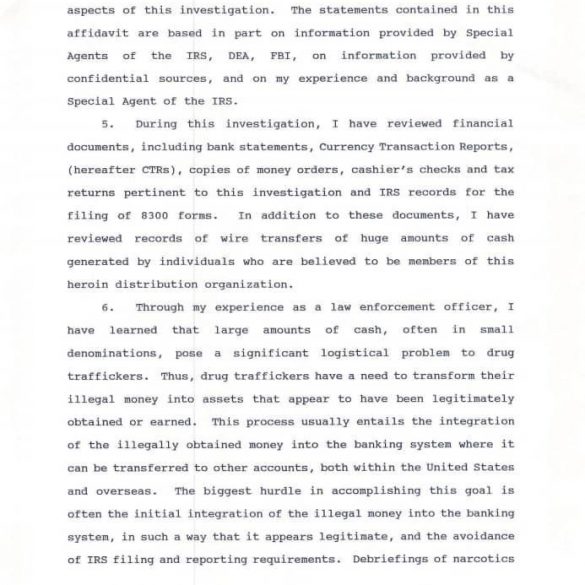 aspects of this investigation. The statements contained in this affidavit are based in part on information provided by Special Agents of the IRS, DEA, FBI, on information provided by confidential sources, and on my experience and background as a Special Agent of the IRS.

5. During this investigation, I have reviewed financial documents, including bank statements, Currency Transaction Reports, (hereafter CTRs), copies of money orders, cashier's checks and tax returns pertinent to this investigation and IRS records for the filing of 8300 forms. In addition to these documents, I have reviewed records of wire transfers of huge amounts of cash generated by individuals who are believed to be members of this heroin distribution organization.

6. Through my experience as a law enforcement officer, I have learned that large amounts of cash, often in small denominations, pose a significant logistical problem to drug traffickers. Thus, drug traffickers have a need to transform their illegal money into assets that appear to have been legitimately obtained or earned. This process usually entails the integration of the illegally obtained money into the banking system where it can be transferred to other accounts, both within the United States and overseas. The biggest hurdle in accomplishing this goal is often the initial integration of the illegal money into the banking system, in such a way that it appears legitimate, and the avoidance of IRS filing and reporting requirements. Debriefings of narcotics